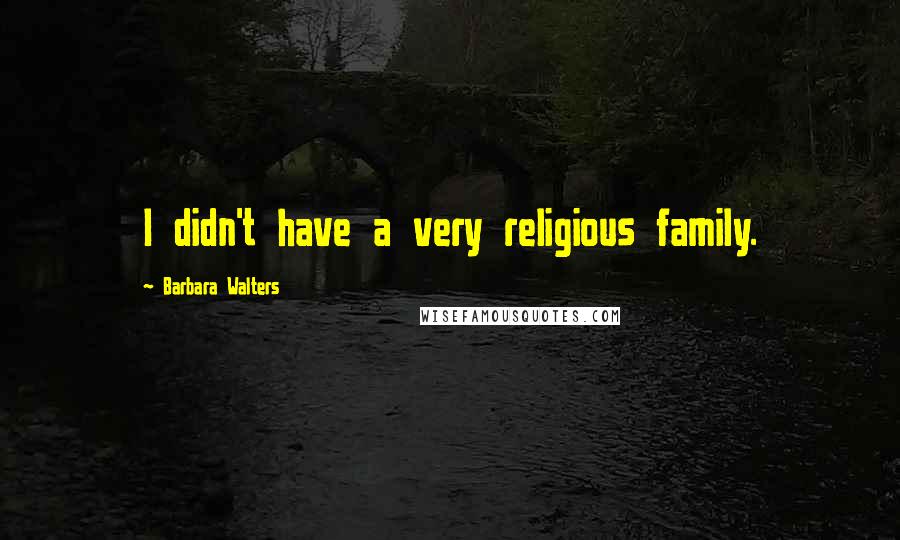 I didn't have a very religious family.

- Barbara Walters

WISEFAMOUSQUOTES.COM